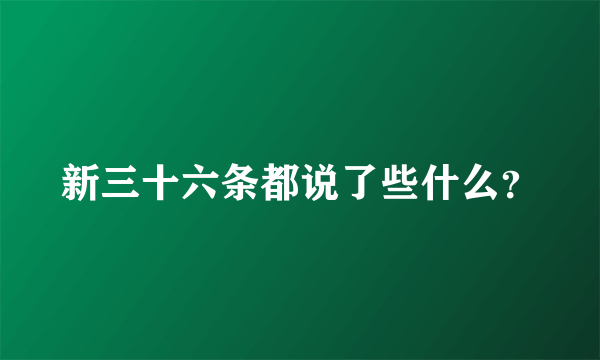 新三十六条都说了些什么?